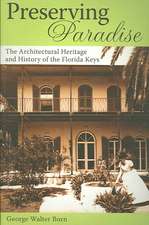 Preserving Paradise

The Architectural Heritage and History of the Florida Keys

George Walter Born